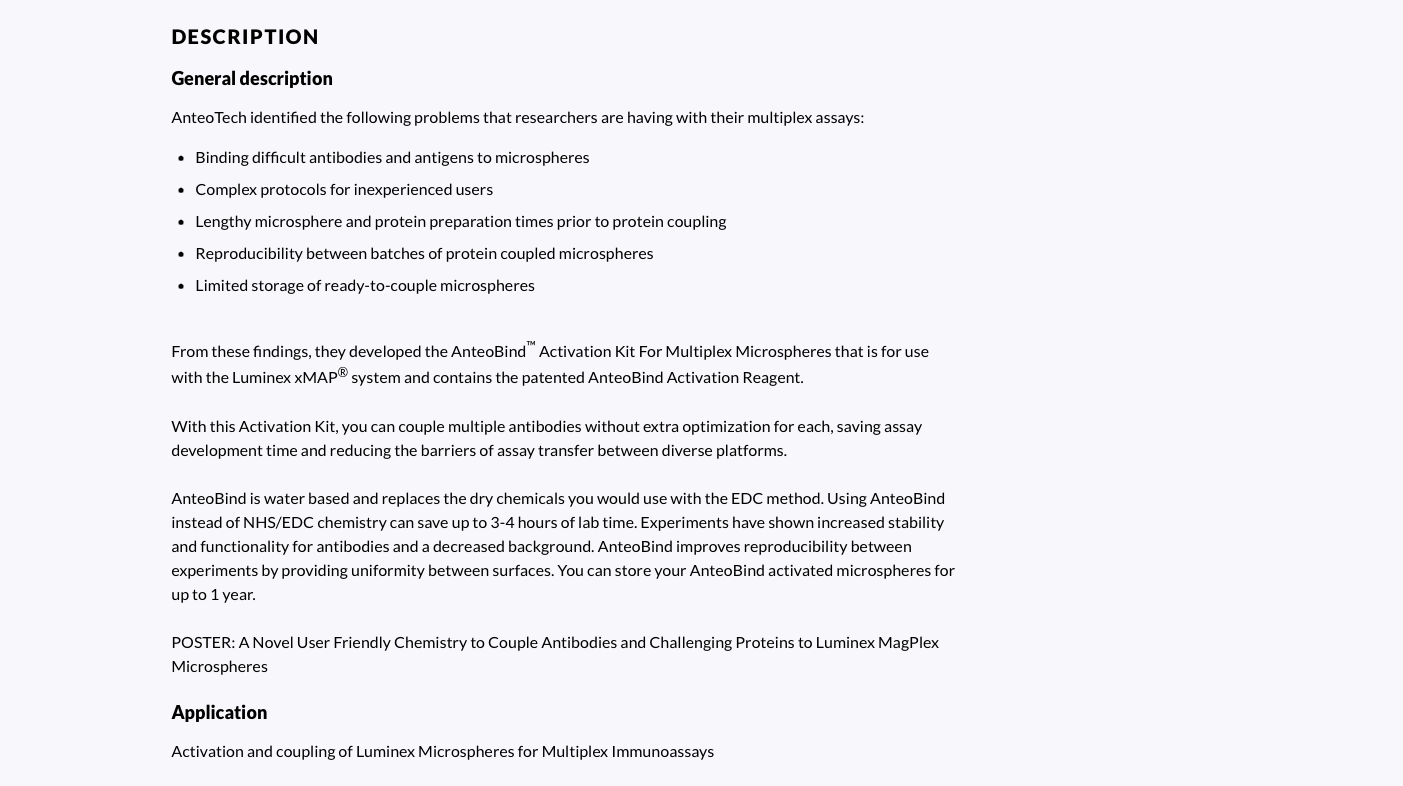 DESCRIPTION

General description

AnteoTech identified the following problems that researchers are having with their multiplex assays:

- Binding difficult antibodies and antigens to microspheres
- Complex protocols for inexperienced users
- Lengthy microsphere and protein preparation times prior to protein coupling
- Reproducibility between batches of protein coupled microspheres
- Limited storage of ready-to-couple microspheres

From these findings, they developed the AnteoBind™ Activation Kit For Multiplex Microspheres that is for use with the Luminex xMAP® system and contains the patented AnteoBind Activation Reagent.

With this Activation Kit, you can couple multiple antibodies without extra optimization for each, saving assay development time and reducing the barriers of assay transfer between diverse platforms.

AnteoBind is water based and replaces the dry chemicals you would use with the EDC method. Using AnteoBind instead of NHS/EDC chemistry can save up to 3-4 hours of lab time. Experiments have shown increased stability and functionality for antibodies and a decreased background. AnteoBind improves reproducibility between experiments by providing uniformity between surfaces. You can store your AnteoBind activated microspheres for up to 1 year.

POSTER: A Novel User Friendly Chemistry to Couple Antibodies and Challenging Proteins to Luminex MagPlex Microspheres

Application

Activation and coupling of Luminex Microspheres for Multiplex Immunoassays